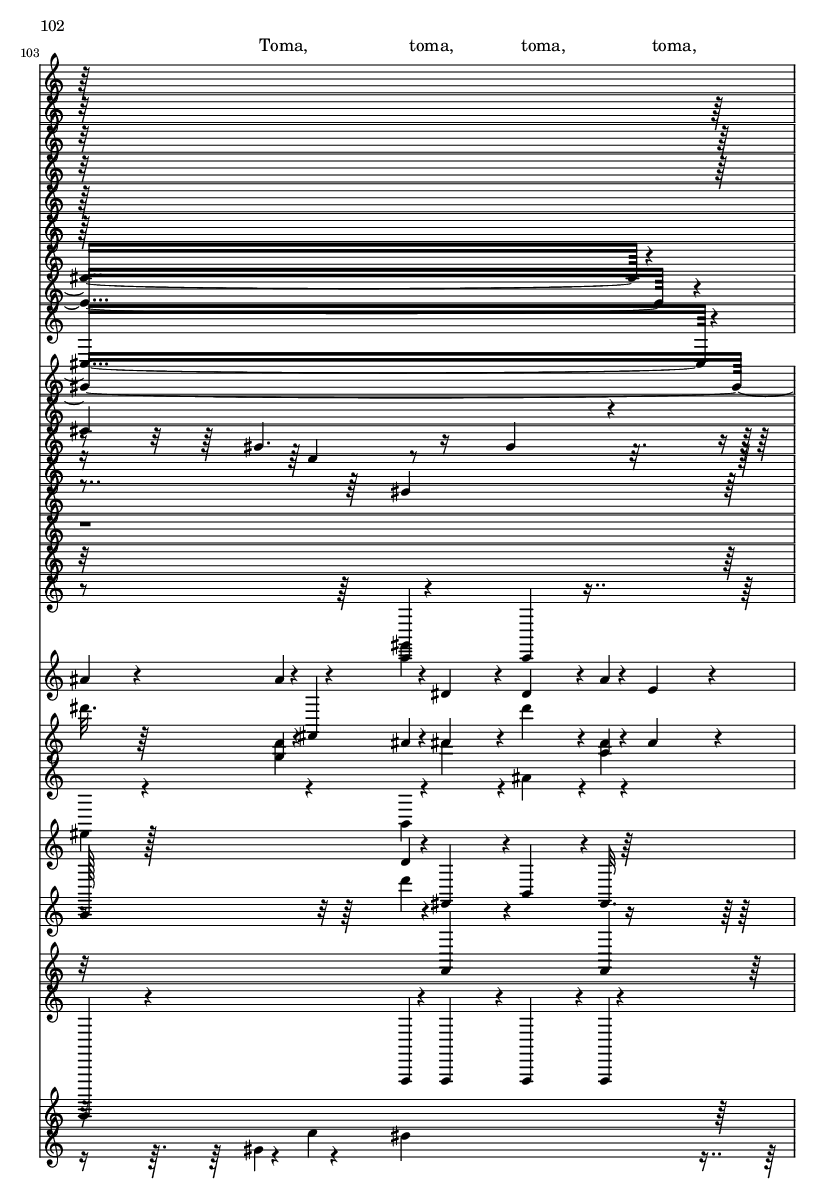 102

103

Toma, toma, toma, toma,